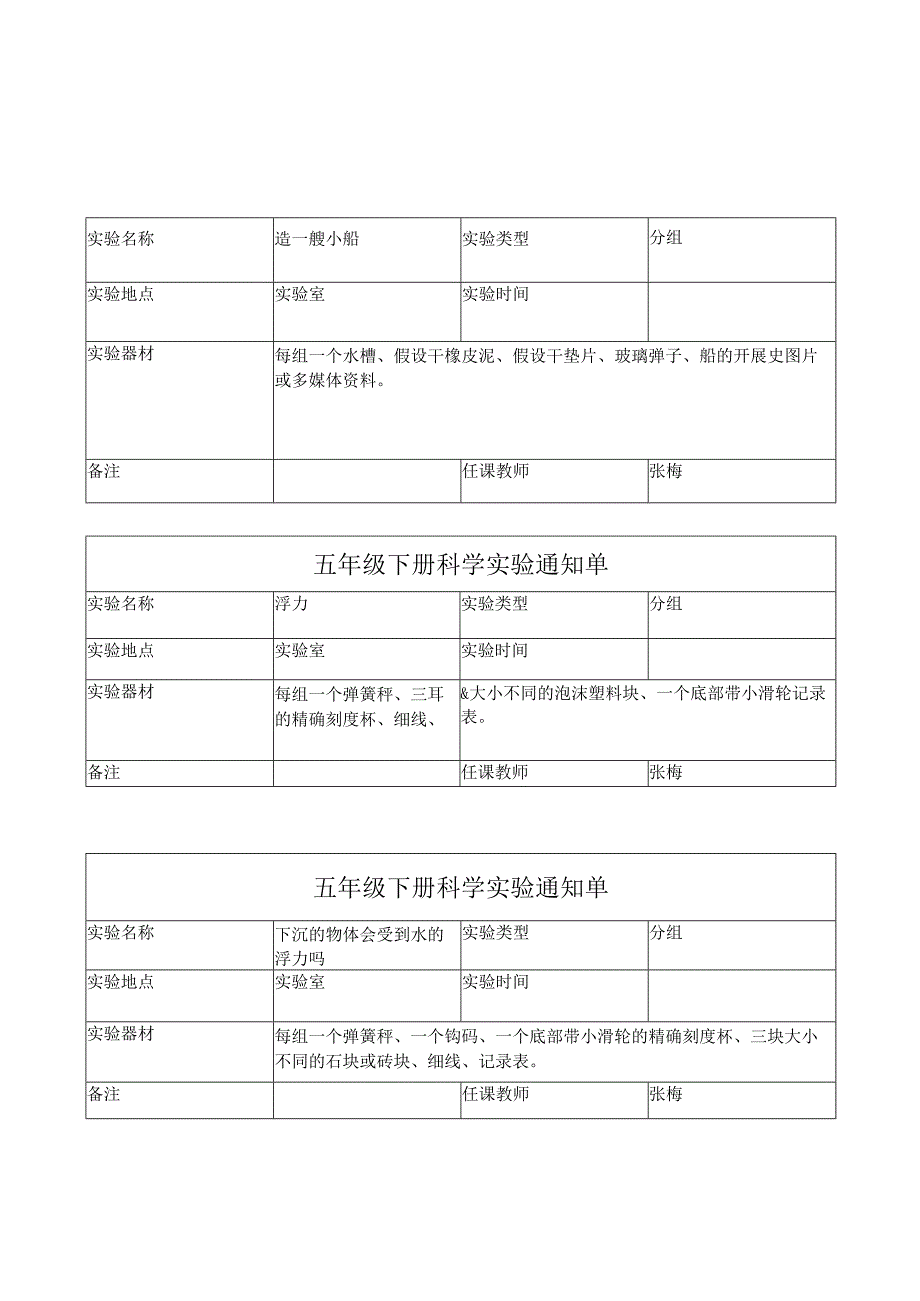 | 实验名称 | 造一艘小船 | 实验类型 | 分组 |
|---|---|---|---|
| 实验地点 | 实验室 | 实验时间 | |
| 实验器材 | 每组一个水槽、假设干橡皮泥、假设干垫片、玻璃弹子、船的开展史图片或多媒体资料。 | | |
| 备注 | | 任课教师 | 张梅 |

五年级下册科学实验通知单

| 实验名称 | 浮力 | 实验类型 | 分组 |
|---|---|---|---|
| 实验地点 | 实验室 | 实验时间 | |
| 实验器材 | 每组一个弹簧秤、三耳的精确刻度杯、细线、 | &大小不同的泡沫塑料块、一个底部带小滑轮记录表。 | |
| 备注 | | 任课教师 | 张梅 |

五年级下册科学实验通知单

| 实验名称 | 下沉的物体会受到水的浮力吗 | 实验类型 | 分组 |
|---|---|---|---|
| 实验地点 | 实验室 | 实验时间 | |
| 实验器材 | 每组一个弹簧秤、一个钩码、一个底部带小滑轮的精确刻度杯、三块大小不同的石块或砖块、细线、记录表。 | | |
| 备注 | | 任课教师 | 张梅 |